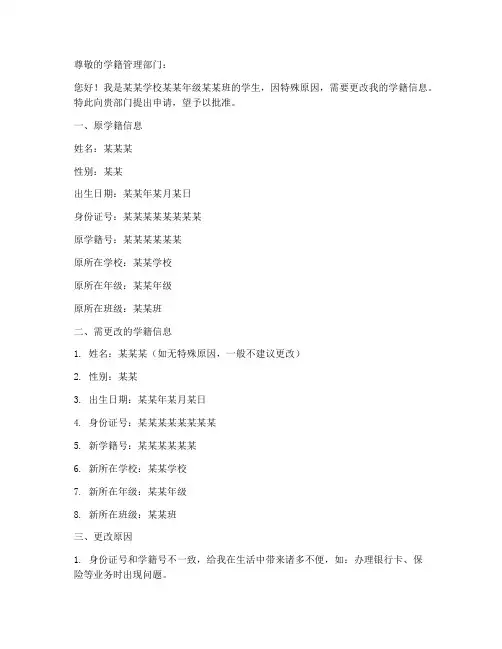 尊敬的学籍管理部门：

您好！我是某某学校某某年级某某班的学生，因特殊原因，需要更改我的学籍信息。特此向贵部门提出申请，望予以批准。

一、原学籍信息

姓名：某某某

性别：某某

出生日期：某某年某月某日

身份证号：某某某某某某某某

原学籍号：某某某某某某

原所在学校：某某学校

原所在年级：某某年级

原所在班级：某某班

二、需更改的学籍信息

1. 姓名：某某某（如无特殊原因，一般不建议更改）

2. 性别：某某

3. 出生日期：某某年某月某日

4. 身份证号：某某某某某某某某

5. 新学籍号：某某某某某某

6. 新所在学校：某某学校

7. 新所在年级：某某年级

8. 新所在班级：某某班

三、更改原因

1. 身份证号和学籍号不一致，给我在生活中带来诸多不便，如：办理银行卡、保险等业务时出现问题。